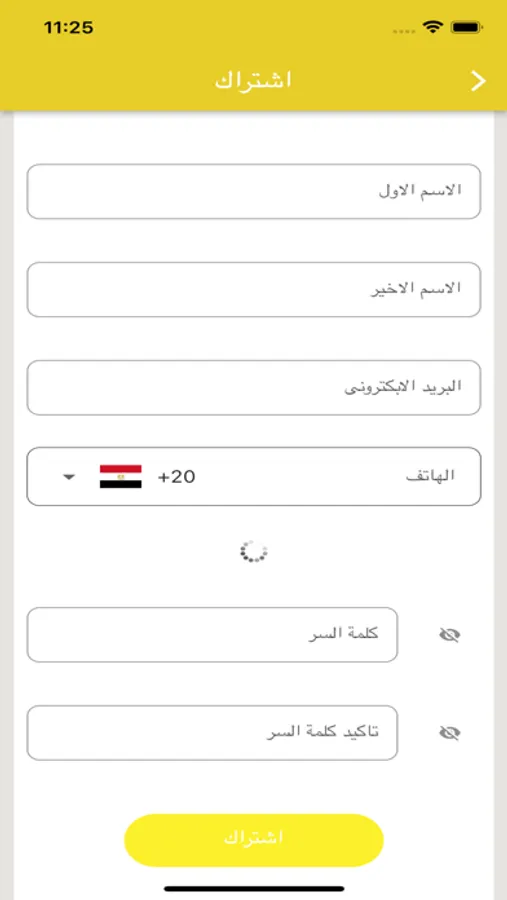 11:25

اشتراك

الاسم الاول

الاسم الاخير

البريد الابكترونى

الهاتف
+20

كلمة السر

تاكيد كلمة السر

اشتراك